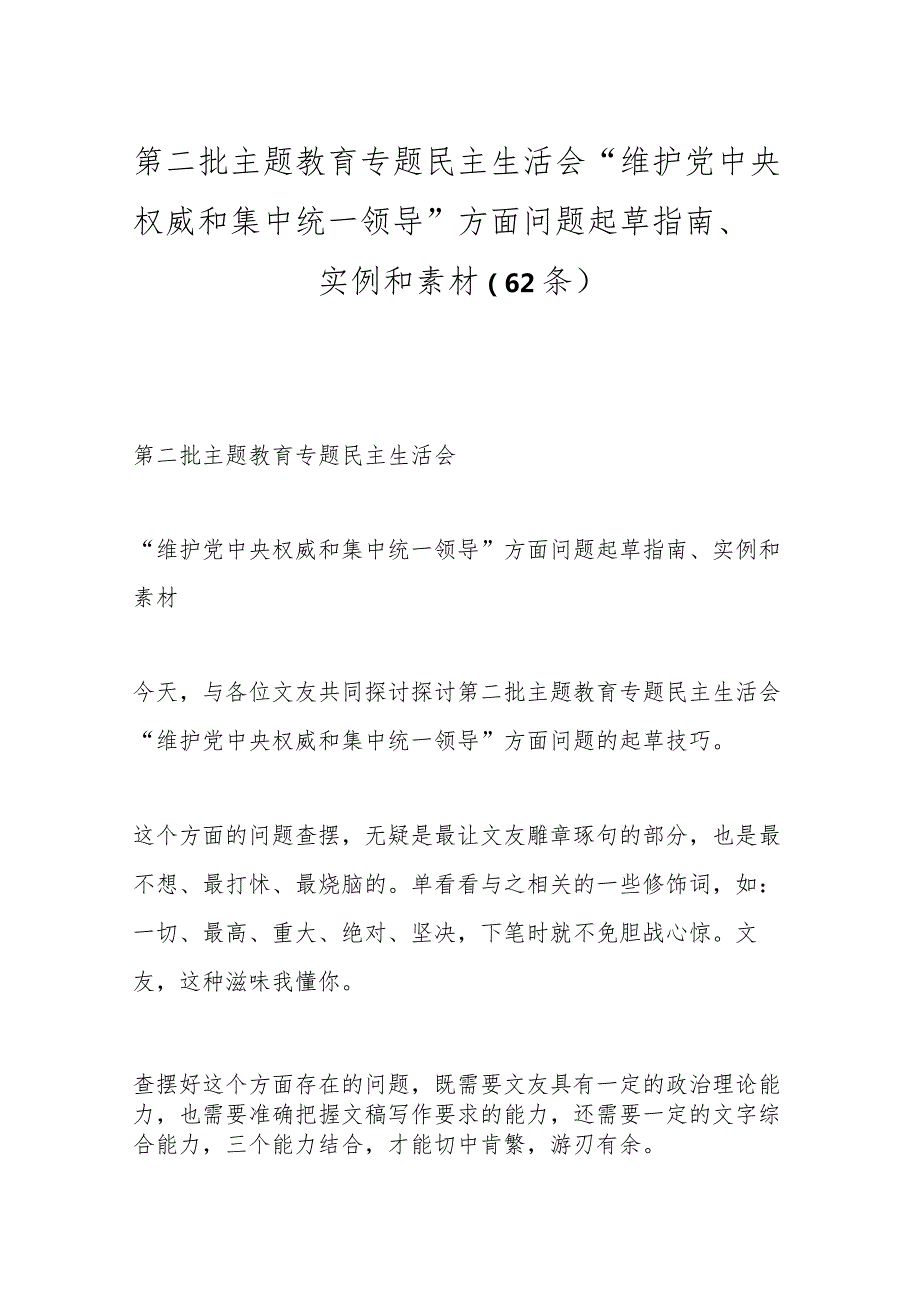 第二批主题教育专题民主生活会“维护党中央权威和集中统一领导”方面问题起草指南、实例和素材（62条）

第二批主题教育专题民主生活会

“维护党中央权威和集中统一领导”方面问题起草指南、实例和素材

今天，与各位文友共同探讨探讨第二批主题教育专题民主生活会“维护党中央权威和集中统一领导”方面问题的起草技巧。

这个方面的问题查摆，无疑是最让文友雕章琢句的部分，也是最不想、最打怵、最烧脑的。单看看与之相关的一些修饰词，如：一切、最高、重大、绝对、坚决，下笔时就不免胆战心惊。文友，这种滋味我懂你。

查摆好这个方面存在的问题，既需要文友具有一定的政治理论能力，也需要准确把握文稿写作要求的能力，还需要一定的文字综合能力，三个能力结合，才能切中肯綮，游刃有余。